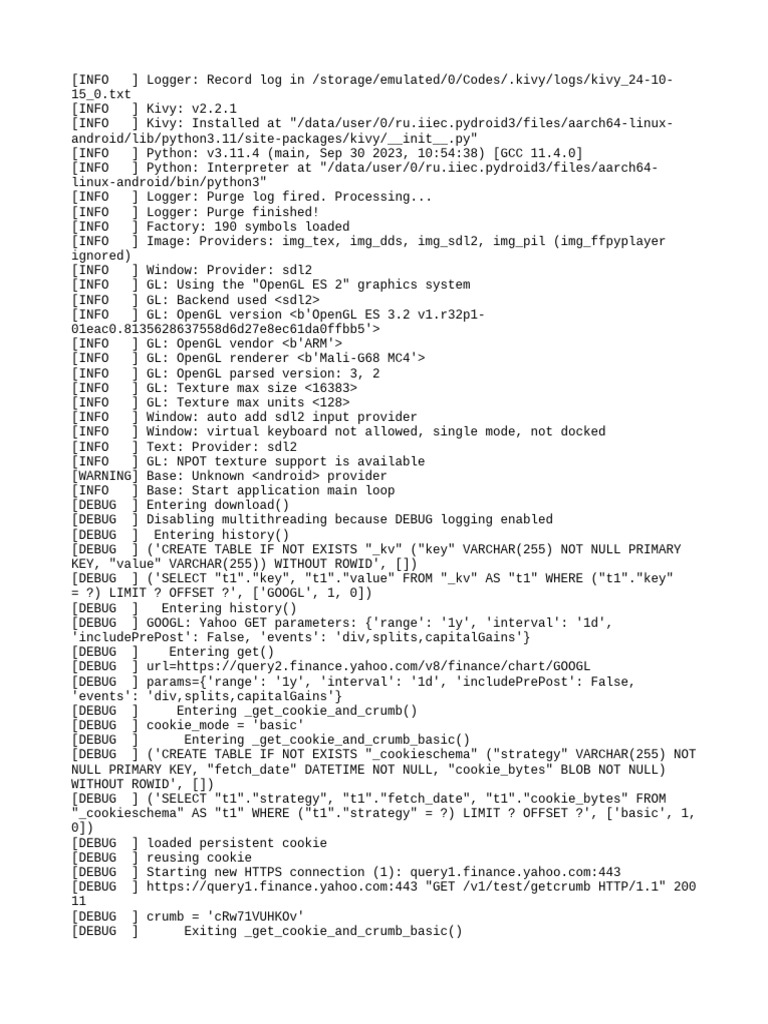 [INFO   ] Logger: Record log in /storage/emulated/0/Codes/.kivy/logs/kivy_24-10-15_0.txt
[INFO   ] Kivy: v2.2.1
[INFO   ] Kivy: Installed at "/data/user/0/ru.iiec.pydroid3/files/aarch64-linux-android/lib/python3.11/site-packages/kivy/__init__.py"
[INFO   ] Python: v3.11.4 (main, Sep 30 2023, 10:54:38) [GCC 11.4.0]
[INFO   ] Python: Interpreter at "/data/user/0/ru.iiec.pydroid3/files/aarch64-linux-android/bin/python3"
[INFO   ] Logger: Purge log fired. Processing...
[INFO   ] Logger: Purge finished!
[INFO   ] Factory: 190 symbols loaded
[INFO   ] Image: Providers: img_tex, img_dds, img_sdl2, img_pil (img_ffpyplayer ignored)
[INFO   ] Window: Provider: sdl2
[INFO   ] GL: Using the "OpenGL ES 2" graphics system
[INFO   ] GL: Backend used <sdl2>
[INFO   ] GL: OpenGL version <b'OpenGL ES 3.2 v1.r32p1-01eac0.8135628637558d6d27e8ec61da0ffbb5'>
[INFO   ] GL: OpenGL vendor <b'ARM'>
[INFO   ] GL: OpenGL renderer <b'Mali-G68 MC4'>
[INFO   ] GL: OpenGL parsed version: 3, 2
[INFO   ] GL: Texture max size <16383>
[INFO   ] GL: Texture max units <128>
[INFO   ] Window: auto add sdl2 input provider
[INFO   ] Window: virtual keyboard not allowed, single mode, not docked
[INFO   ] Text: Provider: sdl2
[INFO   ] GL: NPOT texture support is available
[WARNING] Base: Unknown <android> provider
[INFO   ] Base: Start application main loop
[DEBUG  ] Entering download()
[DEBUG  ] Disabling multithreading because DEBUG logging enabled
[DEBUG  ]  Entering history()
[DEBUG  ] ('CREATE TABLE IF NOT EXISTS "_kv" ("key" VARCHAR(255) NOT NULL PRIMARY KEY, "value" VARCHAR(255)) WITHOUT ROWID', [])
[DEBUG  ] ('SELECT "t1"."key", "t1"."value" FROM "_kv" AS "t1" WHERE ("t1"."key" = ?) LIMIT ? OFFSET ?', ['GOOGL', 1, 0])
[DEBUG  ]   Entering history()
[DEBUG  ] GOOGL: Yahoo GET parameters: {'range': '1y', 'interval': '1d', 'includePrePost': False, 'events': 'div,splits,capitalGains'}
[DEBUG  ]    Entering get()
[DEBUG  ] url=https://query2.finance.yahoo.com/v8/finance/chart/GOOGL
[DEBUG  ] params={'range': '1y', 'interval': '1d', 'includePrePost': False, 'events': 'div,splits,capitalGains'}
[DEBUG  ]     Entering _get_cookie_and_crumb()
[DEBUG  ] cookie_mode = 'basic'
[DEBUG  ]      Entering _get_cookie_and_crumb_basic()
[DEBUG  ] ('CREATE TABLE IF NOT EXISTS "_cookieschema" ("strategy" VARCHAR(255) NOT NULL PRIMARY KEY, "fetch_date" DATETIME NOT NULL, "cookie_bytes" BLOB NOT NULL) WITHOUT ROWID', [])
[DEBUG  ] ('SELECT "t1"."strategy", "t1"."fetch_date", "t1"."cookie_bytes" FROM "_cookieschema" AS "t1" WHERE ("t1"."strategy" = ?) LIMIT ? OFFSET ?', ['basic', 1, 0])
[DEBUG  ] loaded persistent cookie
[DEBUG  ] reusing cookie
[DEBUG  ] Starting new HTTPS connection (1): query1.finance.yahoo.com:443
[DEBUG  ] https://query1.finance.yahoo.com:443 "GET /v1/test/getcrumb HTTP/1.1" 200 11
[DEBUG  ] crumb = 'cRw71VUHKOv'
[DEBUG  ]      Exiting _get_cookie_and_crumb_basic()